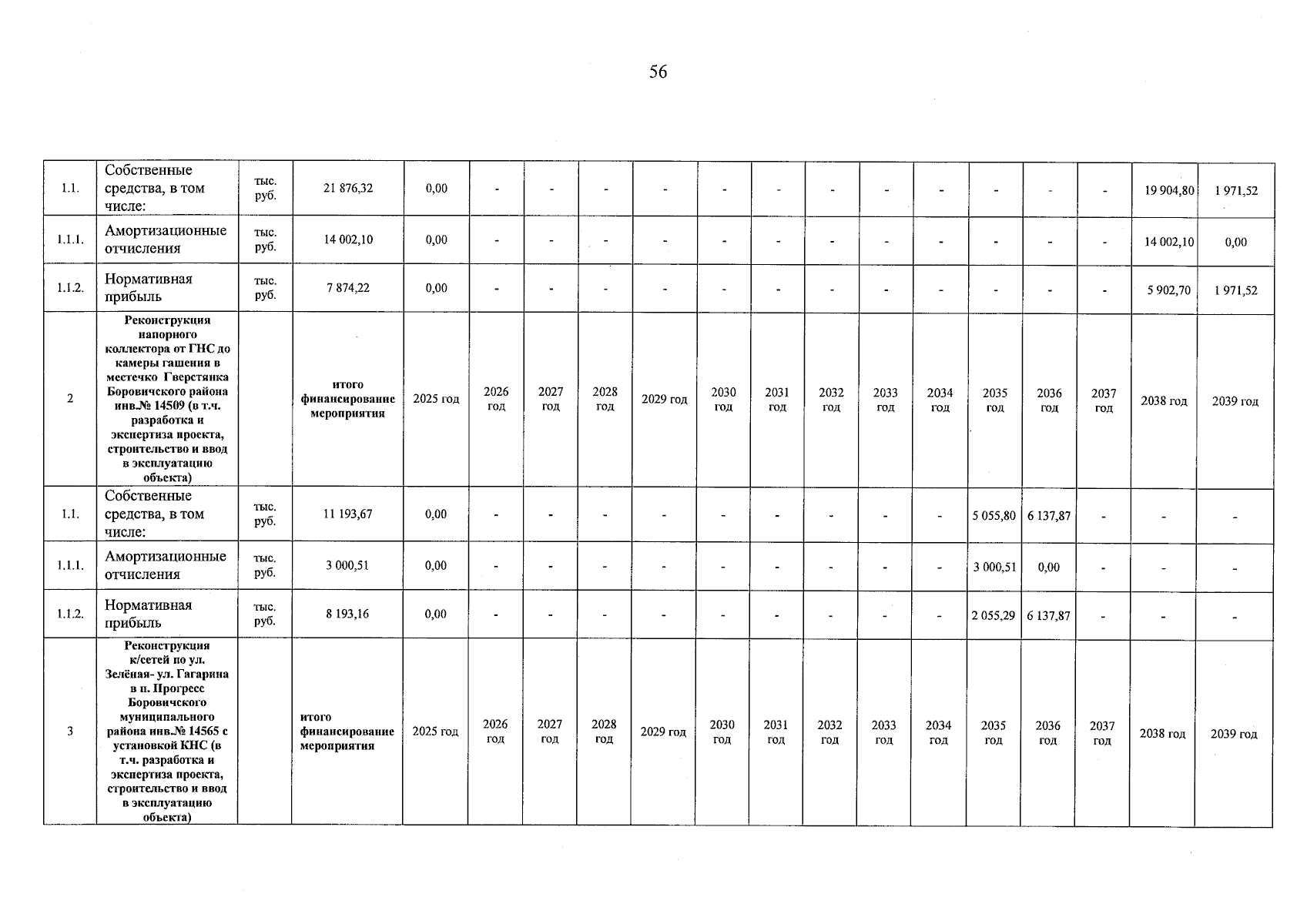 56

| | | | | | | | | | | | | | | | | | | |
|---|---|---|---|---|---|---|---|---|---|---|---|---|---|---|---|---|---|---|
| 1.1. | Собственные средства, в том числе: | тыс. руб. | 21 876,32 | 0,00 | - | - | - | - | - | - | - | - | - | - | - | - | 19 904,80 | 1 971,52 |
| 1.1.1. | Амортизационные отчисления | тыс. руб. | 14 002,10 | 0,00 | - | - | - | - | - | - | - | - | - | - | - | - | 14 002,10 | 0,00 |
| 1.1.2. | Нормативная прибыль | тыс. руб. | 7 874,22 | 0,00 | - | - | - | - | - | - | - | - | - | - | - | - | 5 902,70 | 1 971,52 |
| 2 | Реконструкция напорного коллектора от ГНС до камеры гашения в местечко Гверстянка Боровичского района инв.№ 14509 (в т.ч. разработка и экспертиза проекта, строительство и ввод в эксплуатацию объекта) | | итого финансирование мероприятия | 2025 год | 2026 год | 2027 год | 2028 год | 2029 год | 2030 год | 2031 год | 2032 год | 2033 год | 2034 год | 2035 год | 2036 год | 2037 год | 2038 год | 2039 год |
| 1.1. | Собственные средства, в том числе: | тыс. руб. | 11 193,67 | 0,00 | - | - | - | - | - | - | - | - | - | 5 055,80 | 6 137,87 | - | - | - |
| 1.1.1. | Амортизационные отчисления | тыс. руб. | 3 000,51 | 0,00 | - | - | - | - | - | - | - | - | - | 3 000,51 | 0,00 | - | - | - |
| 1.1.2. | Нормативная прибыль | тыс. руб. | 8 193,16 | 0,00 | - | - | - | - | - | - | - | - | - | 2 055,29 | 6 137,87 | - | - | - |
| 3 | Реконструкция к/сетей по ул. Зелёная- ул. Гагарина в п. Прогресс Боровичского муниципального района инв.№ 14565 с установкой КНС (в т.ч. разработка и экспертиза проекта, строительство и ввод в эксплуатацию объекта) | | итого финансирование мероприятия | 2025 год | 2026 год | 2027 год | 2028 год | 2029 год | 2030 год | 2031 год | 2032 год | 2033 год | 2034 год | 2035 год | 2036 год | 2037 год | 2038 год | 2039 год |